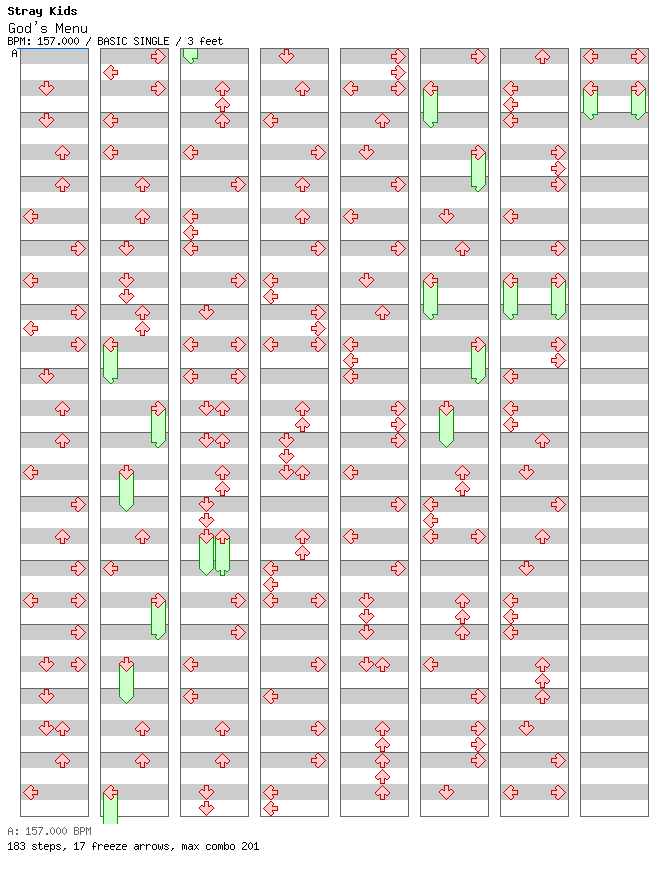 Stray Kids
God's Menu
BPM: 157.000 / BASIC SINGLE / 3 feet
A

A: 157.000 BPM
183 steps, 17 freeze arrows, max combo 201